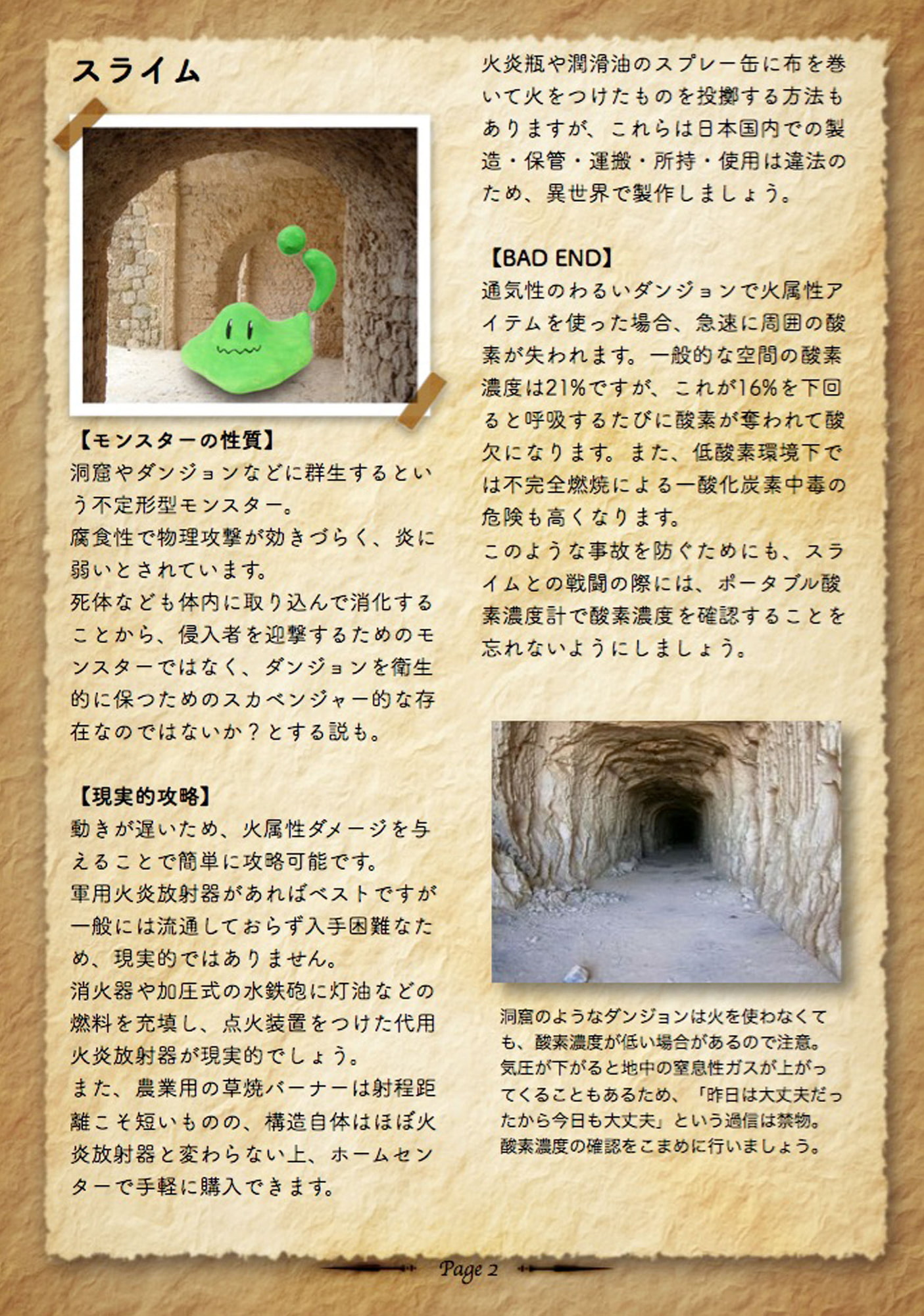 スライム

【モンスターの性質】
洞窟やダンジョンなどに群生するという不定形型モンスター。
腐食性で物理攻撃が効きづらく、炎に弱いとされています。
死体なども体内に取り込んで消化することから、侵入者を迎撃するためのモンスターではなく、ダンジョンを衛生的に保つためのスカベンジャー的な存在なのではないか？とする説も。

【現実的攻略】
動きが遅いため、火属性ダメージを与えることで簡単に攻略可能です。
軍用火炎放射器があればベストですが一般には流通しておらず入手困難なため、現実的ではありません。
消火器や加圧式の水鉄砲に灯油などの燃料を充填し、点火装置をつけた代用火炎放射器が現実的でしょう。
また、農業用の草焼バーナーは射程距離こそ短いものの、構造自体はほぼ火炎放射器と変わらない上、ホームセンターで手軽に購入できます。

火炎瓶や潤滑油のスプレー缶に布を巻いて火をつけたものを投擲する方法もありますが、これらは日本国内での製造・保管・運搬・所持・使用は違法のため、異世界で製作しましょう。

【BAD END】
通気性のわるいダンジョンで火属性アイテムを使った場合、急速に周囲の酸素が失われます。一般的な空間の酸素濃度は21%ですが、これが16%を下回ると呼吸するたびに酸素が奪われて酸欠になります。また、低酸素環境下では不完全燃焼による一酸化炭素中毒の危険も高くなります。
このような事故を防ぐためにも、スライムとの戦闘の際には、ポータブル酸素濃度計で酸素濃度を確認することを忘れないようにしましょう。

洞窟のようなダンジョンは火を使わなくても、酸素濃度が低い場合があるので注意。気圧が下がると地中の窒息性ガスが上がってくることもあるため、「昨日は大丈夫だったから今日も大丈夫」という過信は禁物。酸素濃度の確認をこまめに行いましょう。

Page 2